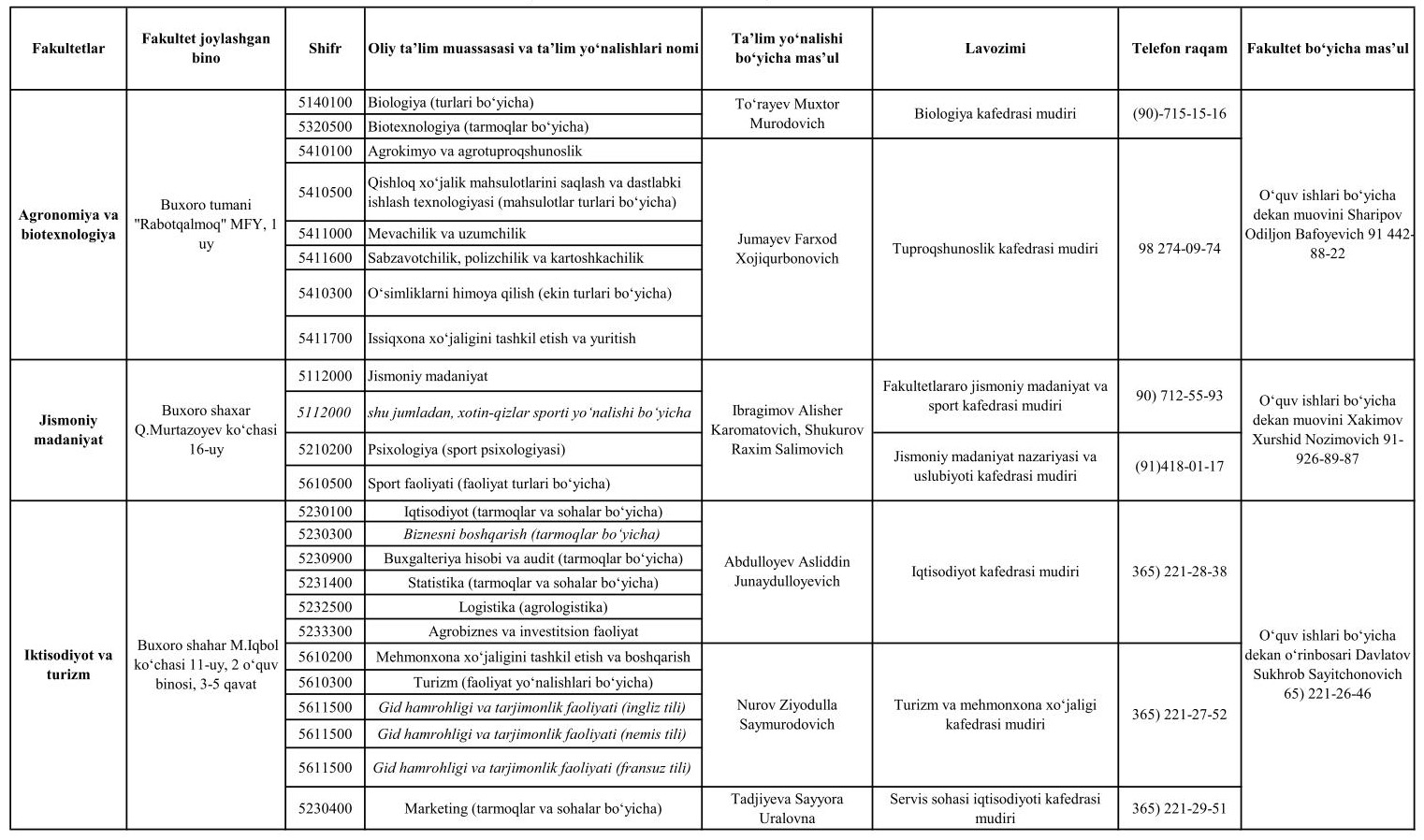 | Fakultetlar | Fakultet joylashgan bino | Shifr | Oliy ta'lim muassasasi va ta'lim yo'nalishlari nomi | Ta'lim yo'nalishi bo'yicha mas'ul | Lavozimi | Telefon raqam | Fakultet bo'yicha mas'ul |
|---|---|---|---|---|---|---|---|
| Agronomiya va biotexnologiya | Buxoro tumani "Rabotqalmoq" MFY, 1 uy | 5140100 | Biologiya (turlari bo'yicha) | To'rayev Muxtor Murodovich | Biologiya kafedrasi mudiri | (90)-715-15-16 | O'quv ishlari bo'yicha dekan muovini Sharipov Odiljon Bafoyevich 91 442-88-22 |
| | | 5320500 | Biotexnologiya (tarmoqlar bo'yicha) | | | | |
| | | 5410100 | Agrokimyo va agrotuproqshunoslik | Jumayev Farxod Xojiqurbonovich | Tuproqshunoslik kafedrasi mudiri | 98 274-09-74 | |
| | | 5410500 | Qishloq xo'jalik mahsulotlarini saqlash va dastlabki ishlash texnologiyasi (mahsulotlar turlari bo'yicha) | | | | |
| | | 5411000 | Mevachilik va uzumchilik | | | | |
| | | 5411600 | Sabzavotchilik, polizchilik va kartoshkachilik | | | | |
| | | 5410300 | O'simliklarni himoya qilish (ekin turlari bo'yicha) | | | | |
| | | 5411700 | Issiqxona xo'jaligini tashkil etish va yuritish | | | | |
| Jismoniy madaniyat | Buxoro shaxar Q.Murtazoyev ko'chasi 16-uy | 5112000 | Jismoniy madaniyat | Ibragimov Alisher Karomatovich, Shukurov Raxim Salimovich | Fakultetlararo jismoniy madaniyat va sport kafedrasi mudiri | 90) 712-55-93 | O'quv ishlari bo'yicha dekan muovini Xakimov Xurshid Nozimovich 91-926-89-87 |
| | | 5112000 | shu jumladan, xotin-qizlar sporti yo'nalishi bo'yicha | | | | |
| | | 5210200 | Psixologiya (sport psixologiyasi) | | Jismoniy madaniyat nazariyasi va uslubiyoti kafedrasi mudiri | (91)418-01-17 | |
| | | 5610500 | Sport faoliyati (faoliyat turlari bo'yicha) | | | | |
| Iktisodiyot va turizm | Buxoro shahar M.Iqbol ko'chasi 11-uy, 2 o'quv binosi, 3-5 qavat | 5230100 | Iqtisodiyot (tarmoqlar va sohalar bo'yicha) | Abdulloyev Asliddin Junaydulloyevich | Iqtisodiyot kafedrasi mudiri | 365) 221-28-38 | O'quv ishlari bo'yicha dekan o'rinbosari Davlatov Sukhrob Sayitchonovich 65) 221-26-46 |
| | | 5230300 | Biznesni boshqarish (tarmoqlar bo'yicha) | | | | |
| | | 5230900 | Buxgalteriya hisobi va audit (tarmoqlar bo'yicha) | | | | |
| | | 5231400 | Statistika (tarmoqlar va sohalar bo'yicha) | | | | |
| | | 5232500 | Logistika (agrologistika) | | | | |
| | | 5233300 | Agrobiznes va investitsion faoliyat | | | | |
| | | 5610200 | Mehmonxona xo'jaligini tashkil etish va boshqarish | Nurov Ziyodulla Saymurodovich | Turizm va mehmonxona xo'jaligi kafedrasi mudiri | 365) 221-27-52 | |
| | | 5610300 | Turizm (faoliyat yo'nalishlari bo'yicha) | | | | |
| | | 5611500 | Gid hamrohligi va tarjimonlik faoliyati (ingliz tili) | | | | |
| | | 5611500 | Gid hamrohligi va tarjimonlik faoliyati (nemis tili) | | | | |
| | | 5611500 | Gid hamrohligi va tarjimonlik faoliyati (fransuz tili) | | | | |
| | | 5230400 | Marketing (tarmoqlar va sohalar bo'yicha) | Tadjiyeva Sayyora Uralovna | Servis sohasi iqtisodiyoti kafedrasi mudiri | 365) 221-29-51 | |